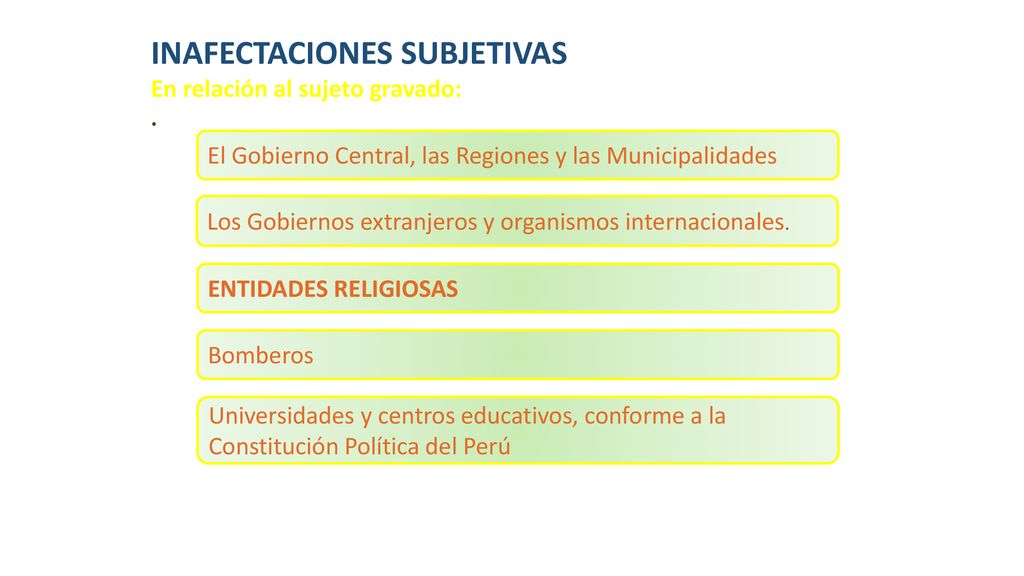 INAFECTACIONES SUBJETIVAS
En relación al sujeto gravado:
.

El Gobierno Central, las Regiones y las Municipalidades

Los Gobiernos extranjeros y organismos internacionales.

ENTIDADES RELIGIOSAS

Bomberos

Universidades y centros educativos, conforme a la Constitución Política del Perú